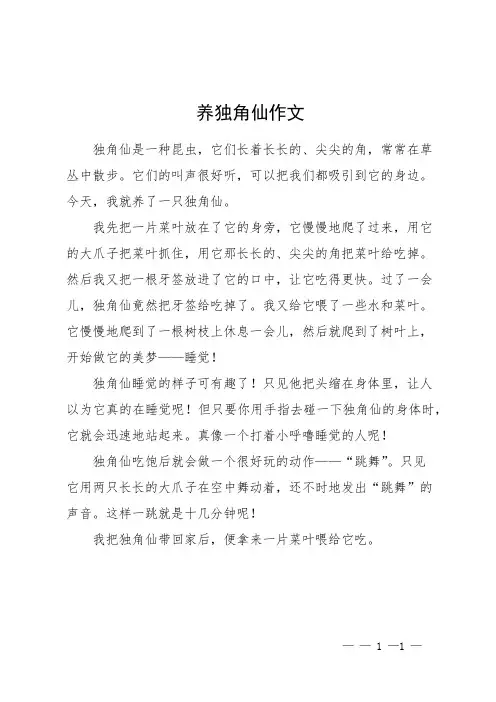 养独角仙作文

独角仙是一种昆虫，它们长着长长的、尖尖的角，常常在草丛中散步。它们的叫声很好听，可以把我们都吸引到它的身边。今天，我就养了一只独角仙。

我先把一片菜叶放在了它的身旁，它慢慢地爬了过来，用它的大爪子把菜叶抓住，用它那长长的、尖尖的角把菜叶给吃掉。然后我又把一根牙签放进了它的口中，让它吃得更快。过了一会儿，独角仙竟然把牙签给吃掉了。我又给它喂了一些水和菜叶。它慢慢地爬到了一根树枝上休息一会儿，然后就爬到了树叶上，开始做它的美梦——睡觉！

独角仙睡觉的样子可有趣了！只见他把头缩在身体里，让人以为它真的在睡觉呢！但只要你用手指去碰一下独角仙的身体时，它就会迅速地站起来。真像一个打着小呼噜睡觉的人呢！

独角仙吃饱后就会做一个很好玩的动作——“跳舞”。只见它用两只长长的大爪子在空中舞动着，还不时地发出“跳舞”的声音。这样一跳就是十几分钟呢！

我把独角仙带回家后，便拿来一片菜叶喂给它吃。

— — 1 —1 —